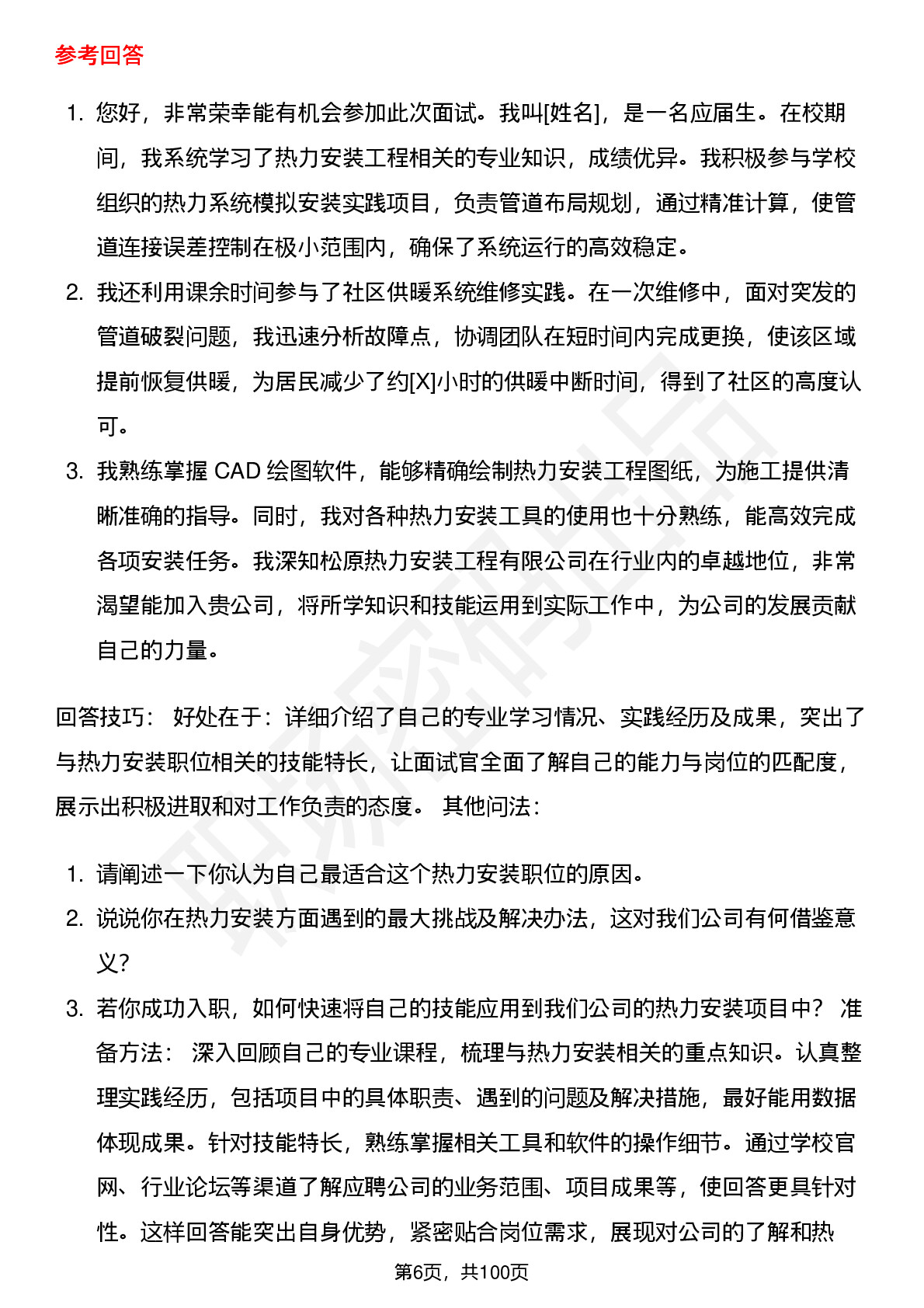 参考回答

1. 您好，非常荣幸能有机会参加此次面试。我叫[姓名]，是一名应届生。在校期间，我系统学习了热力安装工程相关的专业知识，成绩优异。我积极参与学校组织的热力系统模拟安装实践项目，负责管道布局规划，通过精准计算，使管道连接误差控制在极小范围内，确保了系统运行的高效稳定。
2. 我还利用课余时间参与了社区供暖系统维修实践。在一次维修中，面对突发的管道破裂问题，我迅速分析故障点，协调团队在短时间内完成更换，使该区域提前恢复供暖，为居民减少了约[X]小时的供暖中断时间，得到了社区的高度认可。
3. 我熟练掌握 CAD 绘图软件，能够精确绘制热力安装工程图纸，为施工提供清晰准确的指导。同时，我对各种热力安装工具的使用也十分熟练，能高效完成各项安装任务。我深知松原热力安装工程有限公司在行业内的卓越地位，非常渴望能加入贵公司，将所学知识和技能运用到实际工作中，为公司的发展贡献自己的力量。

回答技巧： 好处在于：详细介绍了自己的专业学习情况、实践经历及成果，突出了与热力安装职位相关的技能特长，让面试官全面了解自己的能力与岗位的匹配度，展示出积极进取和对工作负责的态度。 其他问法：

1. 请阐述一下你认为自己最适合这个热力安装职位的原因。
2. 说说你在热力安装方面遇到的最大挑战及解决办法，这对我们公司有何借鉴意义？
3. 若你成功入职，如何快速将自己的技能应用到我们公司的热力安装项目中？ 准备方法： 深入回顾自己的专业课程，梳理与热力安装相关的重点知识。认真整理实践经历，包括项目中的具体职责、遇到的问题及解决措施，最好能用数据体现成果。针对技能特长，熟练掌握相关工具和软件的操作细节。通过学校官网、行业论坛等渠道了解应聘公司的业务范围、项目成果等，使回答更具针对性。这样回答能突出自身优势，紧密贴合岗位需求，展现对公司的了解和热

第6页，共100页